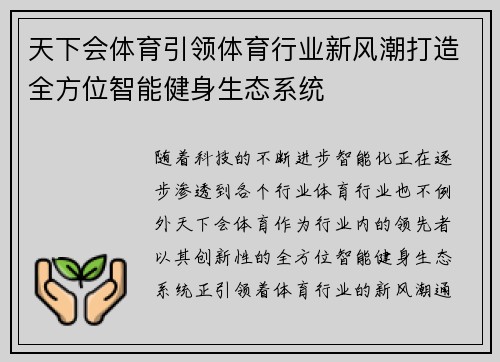 天下会体育引领体育行业新风潮打造全方位智能健身生态系统

随着科技的不断进步智能化正在逐步渗透到各个行业体育行业也不例外天下会体育作为行业内的领先者以其创新性的全方位智能健身生态系统正引领着体育行业的新风潮通